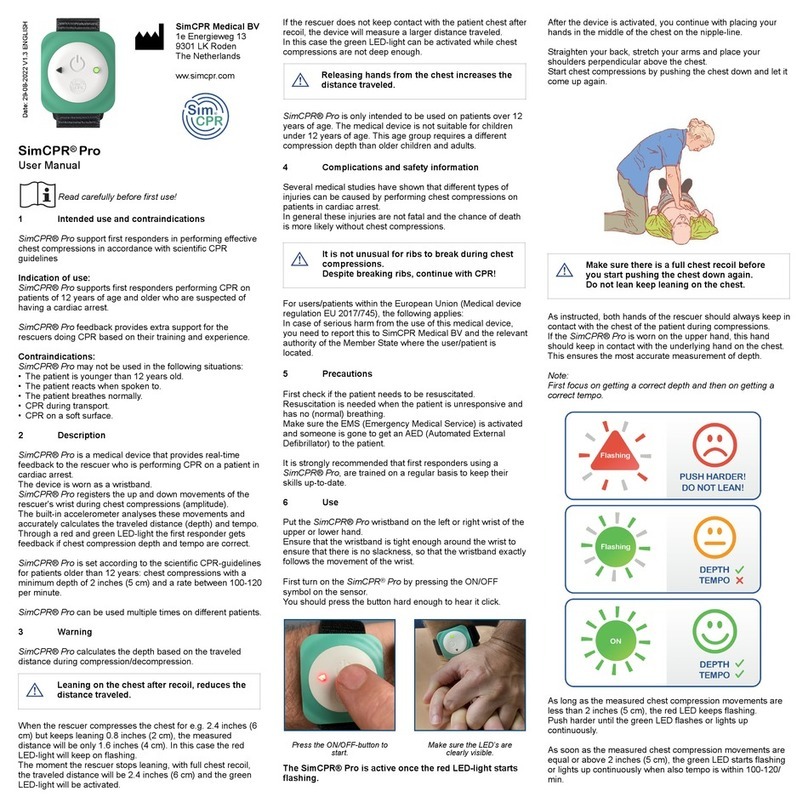 Date: 29-08-2022 V1.3 ENGLISH

SimCPR Medical BV
1e Energieweg 13
9301 LK Roden
The Netherlands

www.simcpr.com

Sim CPR

SimCPR® Pro
User Manual

Read carefully before first use!

1 Intended use and contraindications

SimCPR® Pro support first responders in performing effective chest compressions in accordance with scientific CPR guidelines

Indication of use:
SimCPR® Pro supports first responders performing CPR on patients of 12 years of age and older who are suspected of having a cardiac arrest.

SimCPR® Pro feedback provides extra support for the rescuers doing CPR based on their training and experience.

Contraindications:
SimCPR® Pro may not be used in the following situations:
• The patient is younger than 12 years old.
• The patient reacts when spoken to.
• The patient breathes normally.
• CPR during transport.
• CPR on a soft surface.

2 Description

SimCPR® Pro is a medical device that provides real-time feedback to the rescuer who is performing CPR on a patient in cardiac arrest.
The device is worn as a wristband.
SimCPR® Pro registers the up and down movements of the rescuer's wrist during chest compressions (amplitude).
The built-in accelerometer analyses these movements and accurately calculates the traveled distance (depth) and tempo.
Through a red and green LED-light the first responder gets feedback if chest compression depth and tempo are correct.

SimCPR® Pro is set according to the scientific CPR-guidelines for patients older than 12 years: chest compressions with a minimum depth of 2 inches (5 cm) and a rate between 100-120 per minute.

SimCPR® Pro can be used multiple times on different patients.

3 Warning

SimCPR® Pro calculates the depth based on the traveled distance during compression/decompression.

Leaning on the chest after recoil, reduces the distance traveled.

When the rescuer compresses the chest for e.g. 2.4 inches (6 cm) but keeps leaning 0.8 inches (2 cm), the measured distance will be only 1.6 inches (4 cm). In this case the red LED-light will keep on flashing.
The moment the rescuer stops leaning, with full chest recoil, the traveled distance will be 2.4 inches (6 cm) and the green LED-light will be activated.

If the rescuer does not keep contact with the patient chest after recoil, the device will measure a larger distance traveled.
In this case the green LED-light can be activated while chest compressions are not deep enough.

Releasing hands from the chest increases the distance traveled.

SimCPR® Pro is only intended to be used on patients over 12 years of age. The medical device is not suitable for children under 12 years of age. This age group requires a different compression depth than older children and adults.

4 Complications and safety information

Several medical studies have shown that different types of injuries can be caused by performing chest compressions on patients in cardiac arrest.
In general these injuries are not fatal and the chance of death is more likely without chest compressions.

It is not unusual for ribs to break during chest compressions.
Despite breaking ribs, continue with CPR!

For users/patients within the European Union (Medical device regulation EU 2017/745), the following applies:
In case of serious harm from the use of this medical device, you need to report this to SimCPR Medical BV and the relevant authority of the Member State where the user/patient is located.

5 Precautions

First check if the patient needs to be resuscitated.
Resuscitation is needed when the patient is unresponsive and has no (normal) breathing.
Make sure the EMS (Emergency Medical Service) is activated and someone is gone to get an AED (Automated External Defibrillator) to the patient.

It is strongly recommended that first responders using a SimCPR® Pro, are trained on a regular basis to keep their skills up-to-date.

6 Use

Put the SimCPR® Pro wristband on the left or right wrist of the upper or lower hand.
Ensure that the wristband is tight enough around the wrist to ensure that there is no slackness, so that the wristband exactly follows the movement of the wrist.

First turn on the SimCPR® Pro by pressing the ON/OFF symbol on the sensor.
You should press the button hard enough to hear it click.

Press the ON/OFF-button to start.

Make sure the LED's are clearly visible.

The SimCPR® Pro is active once the red LED-light starts flashing.

After the device is activated, you continue with placing your hands in the middle of the chest on the nipple-line.

Straighten your back, stretch your arms and place your shoulders perpendicular above the chest.
Start chest compressions by pushing the chest down and let it come up again.

Make sure there is a full chest recoil before you start pushing the chest down again.
Do not lean keep leaning on the chest.

As instructed, both hands of the rescuer should always keep in contact with the chest of the patient during compressions.
If the SimCPR® Pro is worn on the upper hand, this hand should keep in contact with the underlying hand on the chest.
This ensures the most accurate measurement of depth.

Note:
First focus on getting a correct depth and then on getting a correct tempo.

Flashing
PUSH HARDER!
DO NOT LEAN!

Flashing
DEPTH ✓
TEMPO ✗

ON
DEPTH ✓
TEMPO ✓

As long as the measured chest compression movements are less than 2 inches (5 cm), the red LED keeps flashing.
Push harder until the green LED flashes or lights up continuously.

As soon as the measured chest compression movements are equal or above 2 inches (5 cm), the green LED starts flashing or lights up continuously when also tempo is within 100-120/min.